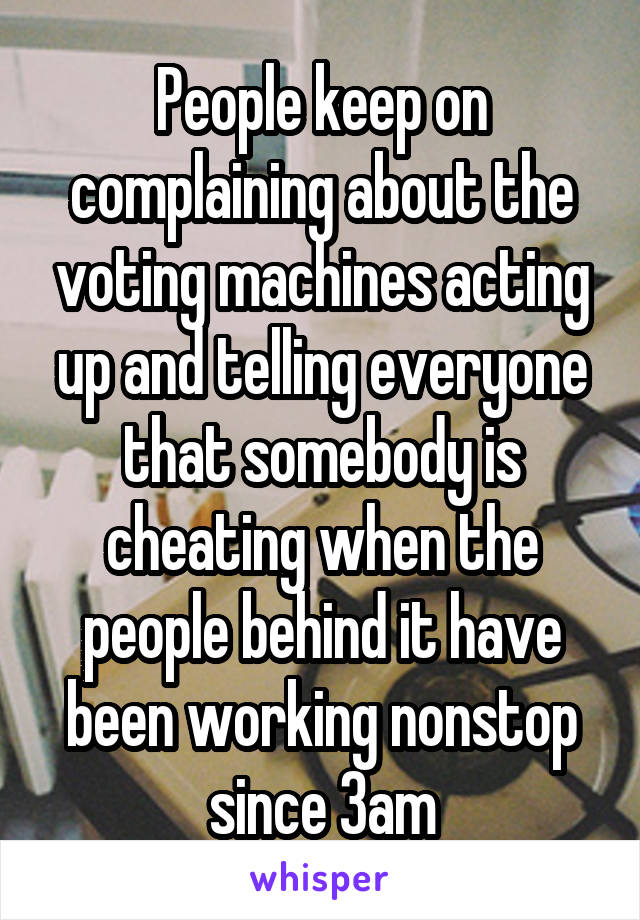 People keep on complaining about the voting machines acting up and telling everyone that somebody is cheating when the people behind it have been working nonstop since 3am

whisper